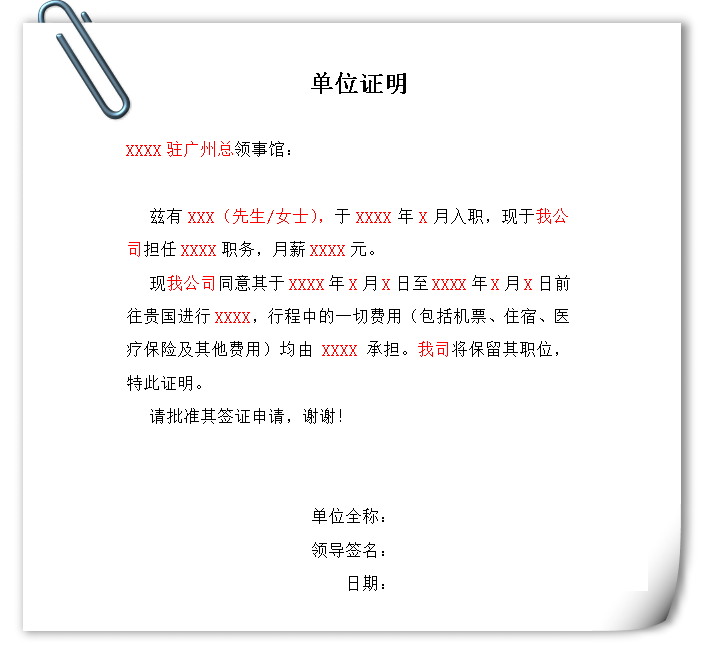 单位证明

XXXX 驻广州总领事馆：

兹有 XXX（先生/女士），于 XXXX 年 X 月入职，现于我公司担任 XXXX 职务，月薪 XXXX 元。

现我公司同意其于 XXXX 年 X 月 X 日至 XXXX 年 X 月 X 日前往贵国进行 XXXX，行程中的一切费用（包括机票、住宿、医疗保险及其他费用）均由 XXXX 承担。我司将保留其职位，特此证明。

请批准其签证申请，谢谢！

单位全称：
领导签名：
日期：